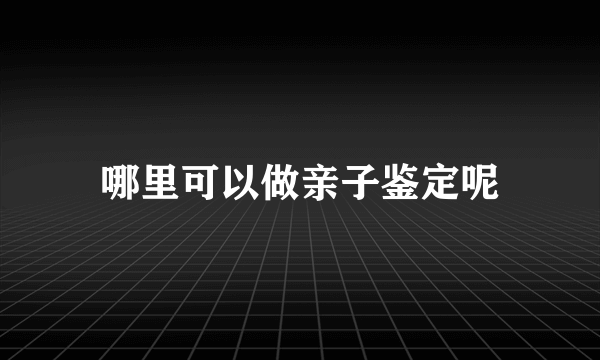 哪里可以做亲子鉴定呢